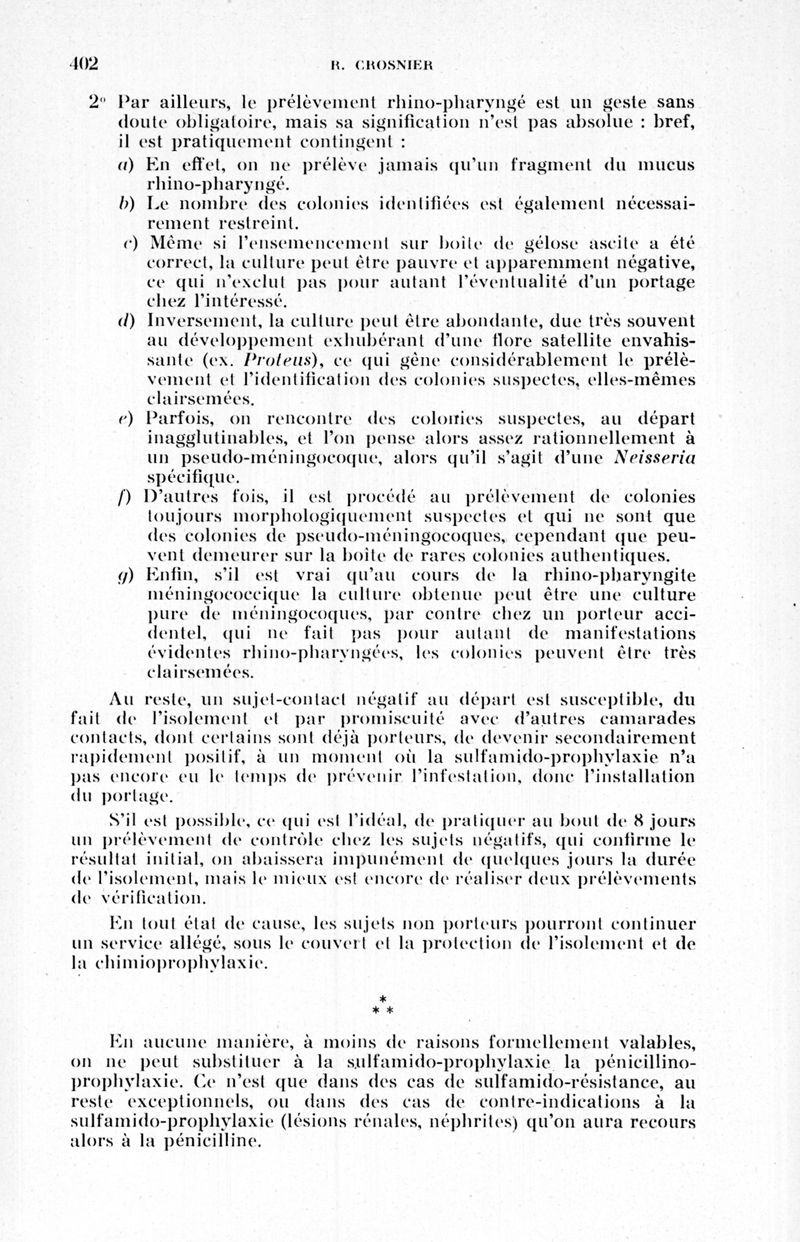 402 R. CROSNIER

2° Par ailleurs, le prélèvement rhino-pharyngé est un geste sans doute obligatoire, mais sa signification n'est pas absolue : bref, il est pratiquement contingent :

a) En effet, on ne prélève jamais qu'un fragment du mucus rhino-pharyngé.

b) Le nombre des colonies identifiées est également nécessairement restreint.

c) Même si l'ensemencement sur boîte de gélose ascite a été correct, la culture peut être pauvre et apparemment négative, ce qui n'exclut pas pour autant l'éventualité d'un portage chez l'intéressé.

d) Inversement, la culture peut être abondante, due très souvent au développement exhubérant d'une flore satellite envahissante (ex. Proteus), ce qui gêne considérablement le prélèvement et l'identification des colonies suspectes, elles-mêmes clairsemées.

e) Parfois, on rencontre des colonies suspectes, au départ inagglutinables, et l'on pense alors assez rationnellement à un pseudo-méningocoque, alors qu'il s'agit d'une Neisseria spécifique.

f) D'autres fois, il est procédé au prélèvement de colonies toujours morphologiquement suspectes et qui ne sont que des colonies de pseudo-méningocoques, cependant que peuvent demeurer sur la boîte de rares colonies authentiques.

g) Enfin, s'il est vrai qu'au cours de la rhino-pharyngite méningococcique la culture obtenue peut être une culture pure de méningocoques, par contre chez un porteur accidentel, qui ne fait pas pour autant de manifestations évidentes rhino-pharyngées, les colonies peuvent être très clairsemées.

Au reste, un sujet-contact négatif au départ est susceptible, du fait de l'isolement et par promiscuité avec d'autres camarades contacts, dont certains sont déjà porteurs, de devenir secondairement rapidement positif, à un moment où la sulfamido-prophylaxie n'a pas encore eu le temps de prévenir l'infestation, donc l'installation du portage.

S'il est possible, ce qui est l'idéal, de pratiquer au bout de 8 jours un prélèvement de contrôle chez les sujets négatifs, qui confirme le résultat initial, on abaissera impunément de quelques jours la durée de l'isolement, mais le mieux est encore de réaliser deux prélèvements de vérification.

En tout état de cause, les sujets non porteurs pourront continuer un service allégé, sous le couvert et la protection de l'isolement et de la chimioprophylaxie.

* * *

En aucune manière, à moins de raisons formellement valables, on ne peut substituer à la sulfamido-prophylaxie la pénicillino-prophylaxie. Ce n'est que dans des cas de sulfamido-résistance, au reste exceptionnels, ou dans des cas de contre-indications à la sulfamido-prophylaxie (lésions rénales, néphrites) qu'on aura recours alors à la pénicilline.